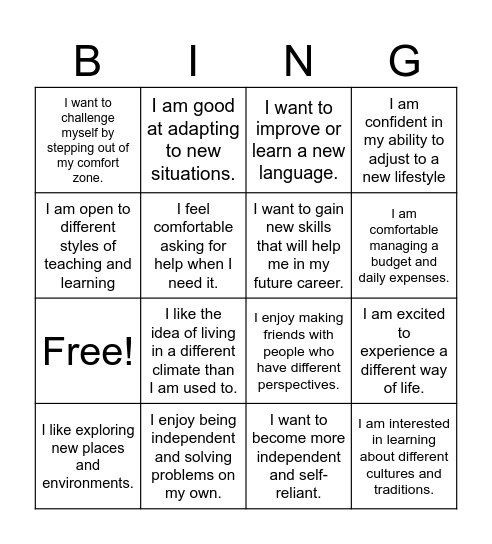 | B | I | N | G |
|---|---|---|---|
| I want to challenge myself by stepping out of my comfort zone. | I am good at adapting to new situations. | I want to improve or learn a new language. | I am confident in my ability to adjust to a new lifestyle |
| I am open to different styles of teaching and learning | I feel comfortable asking for help when I need it. | I want to gain new skills that will help me in my future career. | I am comfortable managing a budget and daily expenses. |
| Free! | I like the idea of living in a different climate than I am used to. | I enjoy making friends with people who have different perspectives. | I am excited to experience a different way of life. |
| I like exploring new places and environments. | I enjoy being independent and solving problems on my own. | I want to become more independent and self-reliant. | I am interested in learning about different cultures and traditions. |